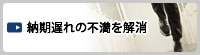 納期遅れの不満を解消